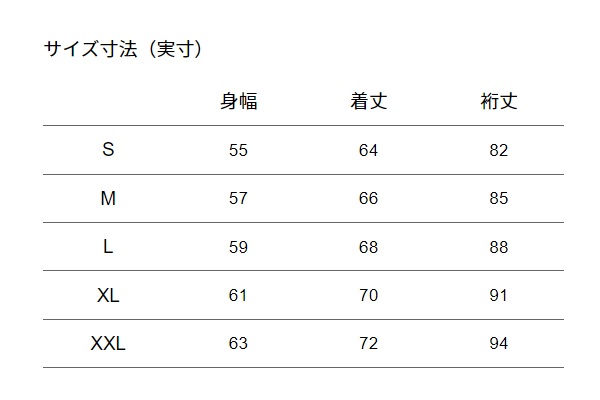 サイズ寸法（実寸）

|  | 身幅 | 着丈 | 裄丈 |
|---|---|---|---|
| S | 55 | 64 | 82 |
| M | 57 | 66 | 85 |
| L | 59 | 68 | 88 |
| XL | 61 | 70 | 91 |
| XXL | 63 | 72 | 94 |